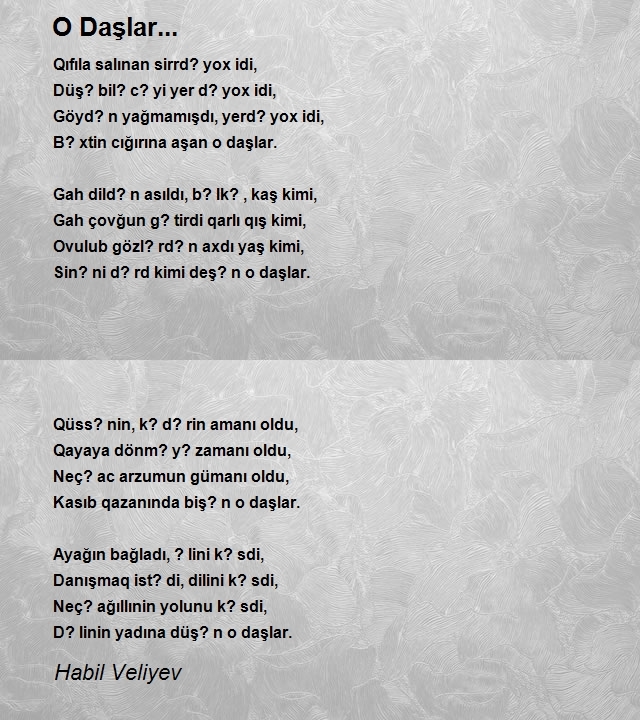 O Daşlar...

Qıfıla salınan sirrd? yox idi,
Düş? bil? c? yi yer d? yox idi,
Göyd? n yağmamışdı, yerd? yox idi,
B? xtin cığırına aşan o daşlar.

Gah dild? n asıldı, b? lk? , kaş kimi,
Gah çovğun g? tirdi qarlı qış kimi,
Ovulub gözl? rd? n axdı yaş kimi,
Sin? ni d? rd kimi deş? n o daşlar.

Qüss? nin, k? d? rin amanı oldu,
Qayaya dönm? y? zamanı oldu,
Neç? ac arzumun gümanı oldu,
Kasıb qazanında biş? n o daşlar.

Ayağın bağladı, ? lini k? sdi,
Danışmaq ist? di, dilini k? sdi,
Neç? ağıllının yolunu k? sdi,
D? linin yadına düş? n o daşlar.

Habil Veliyev